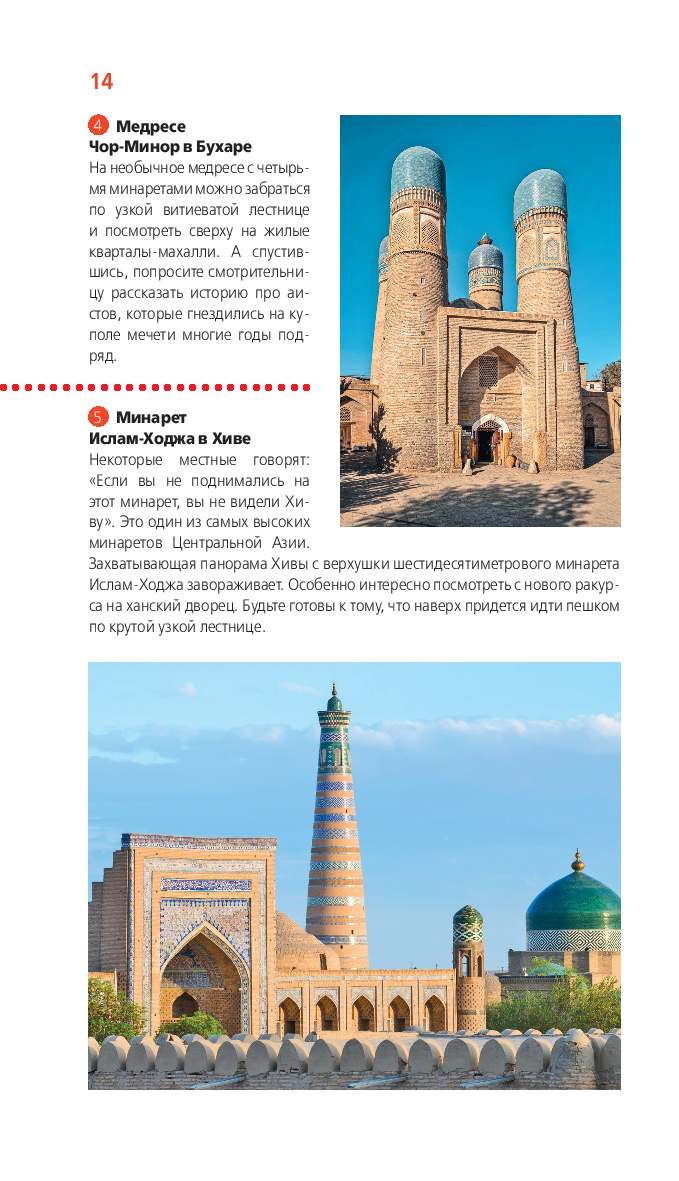 14

4 Медресе Чор-Минор в Бухаре

На необычное медресе с четырьмя минаретами можно забраться по узкой витиеватой лестнице и посмотреть сверху на жилые кварталы-махалли. А спустившись, попросите смотрительницу рассказать историю про аистов, которые гнездились на куполе мечети многие годы подряд.

5 Минарет Ислам-Ходжа в Хиве

Некоторые местные говорят: «Если вы не поднимались на этот минарет, вы не видели Хиву». Это один из самых высоких минаретов Центральной Азии. Захватывающая панорама Хивы с верхушки шестидесятиметрового минарета Ислам-Ходжа завораживает. Особенно интересно посмотреть с нового ракурса на ханский дворец. Будьте готовы к тому, что наверх придется идти пешком по крутой узкой лестнице.